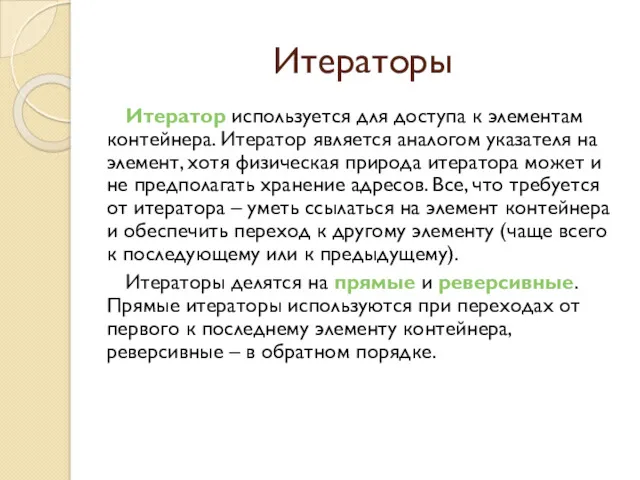 Итераторы

Итератор используется для доступа к элементам контейнера. Итератор является аналогом указателя на элемент, хотя физическая природа итератора может и не предполагать хранение адресов. Все, что требуется от итератора – уметь ссылаться на элемент контейнера и обеспечить переход к другому элементу (чаще всего к последующему или к предыдущему).

Итераторы делятся на прямые и реверсивные. Прямые итераторы используются при переходах от первого к последнему элементу контейнера, реверсивные – в обратном порядке.